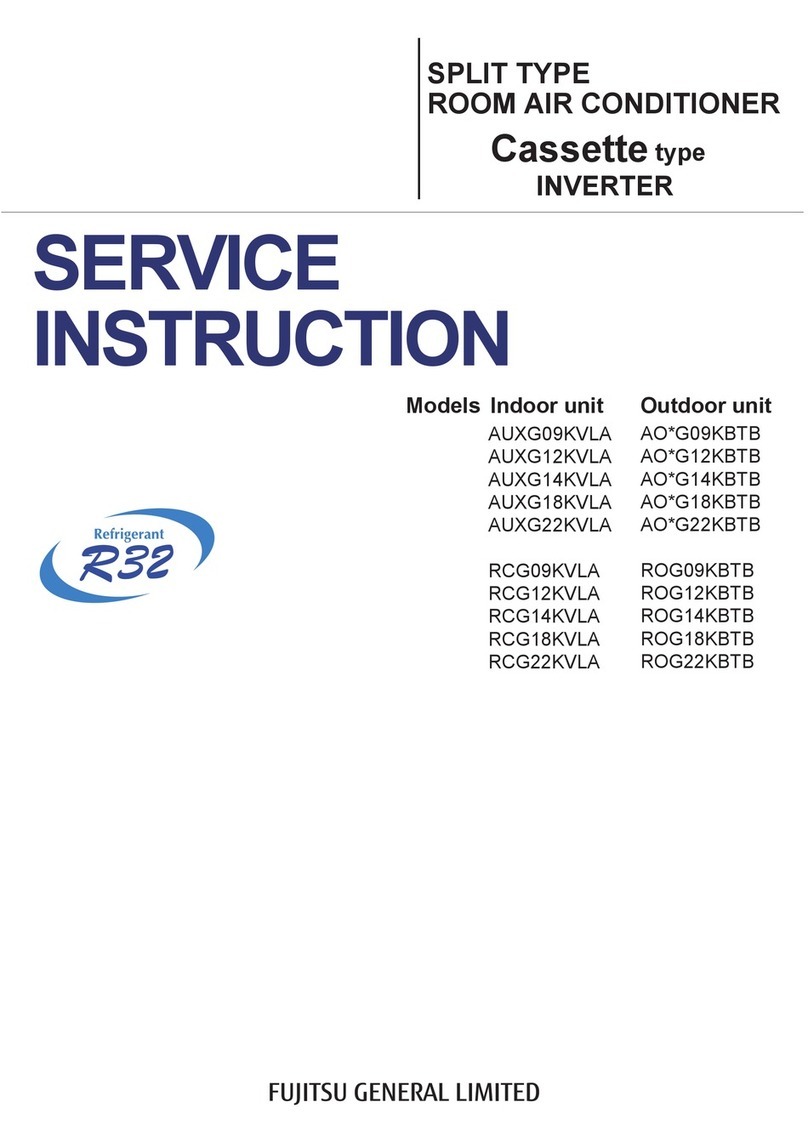 SPLIT TYPE
ROOM AIR CONDITIONER
Cassette type
INVERTER

SERVICE
INSTRUCTION

| Models | Indoor unit | Outdoor unit |
|---|---|---|
| | AUXG09KVLA | AO*G09KBTB |
| | AUXG12KVLA | AO*G12KBTB |
| | AUXG14KVLA | AO*G14KBTB |
| | AUXG18KVLA | AO*G18KBTB |
| | AUXG22KVLA | AO*G22KBTB |
| | RCG09KVLA | ROG09KBTB |
| | RCG12KVLA | ROG12KBTB |
| | RCG14KVLA | ROG14KBTB |
| | RCG18KVLA | ROG18KBTB |
| | RCG22KVLA | ROG22KBTB |

Refrigerant
R32

FUJITSU GENERAL LIMITED